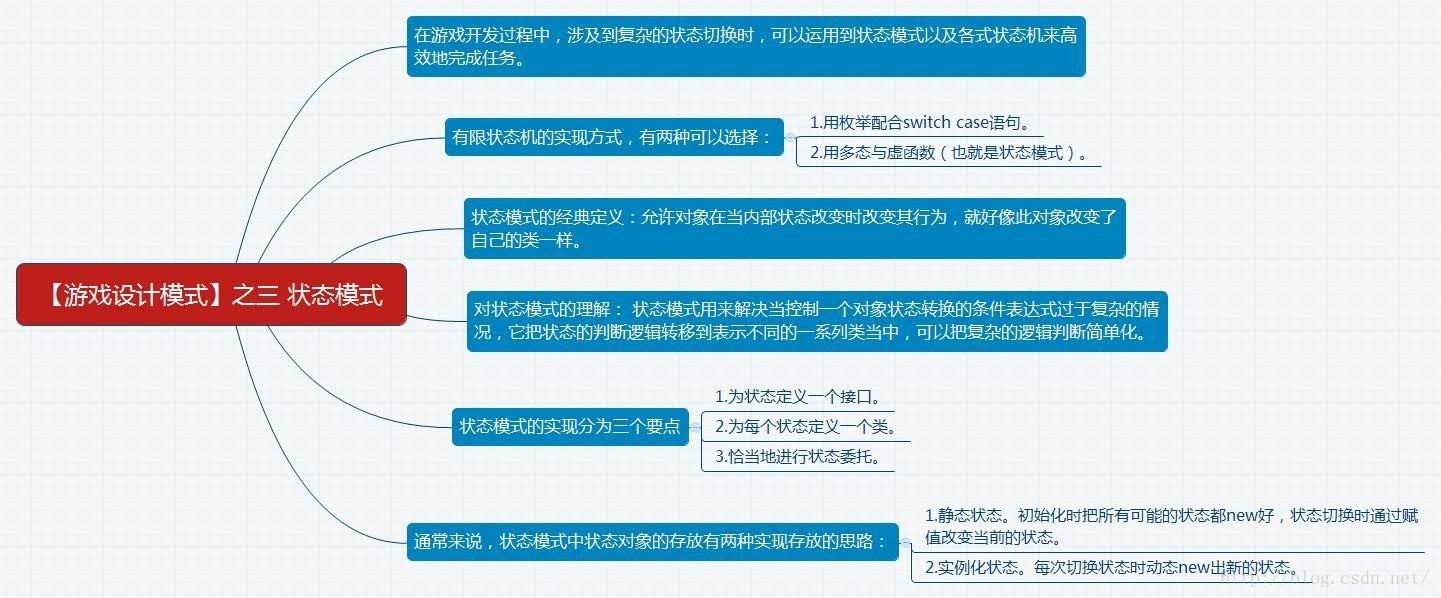 【游戏设计模式】之三 状态模式

在游戏开发过程中，涉及到复杂的状态切换时，可以运用到状态模式以及各式状态机来高效地完成任务。

有限状态机的实现方式，有两种可以选择：

1.用枚举配合switch case语句。

2.用多态与虚函数（也就是状态模式）。

状态模式的经典定义：允许对象在当内部状态改变时改变其行为，就好像此对象改变了自己的类一样。

对状态模式的理解： 状态模式用来解决当控制一个对象状态转换的条件表达式过于复杂的情况，它把状态的判断逻辑转移到表示不同的一系列类当中，可以把复杂的逻辑判断简单化。

状态模式的实现分为三个要点

1.为状态定义一个接口。

2.为每个状态定义一个类。

3.恰当地进行状态委托。

通常来说，状态模式中状态对象的存放有两种实现存放的思路：

1.静态状态。初始化时把所有可能的状态都new好，状态切换时通过赋值改变当前的状态。

2.实例化状态。每次切换状态时动态new出新的状态。

http://blog.csdn.net/